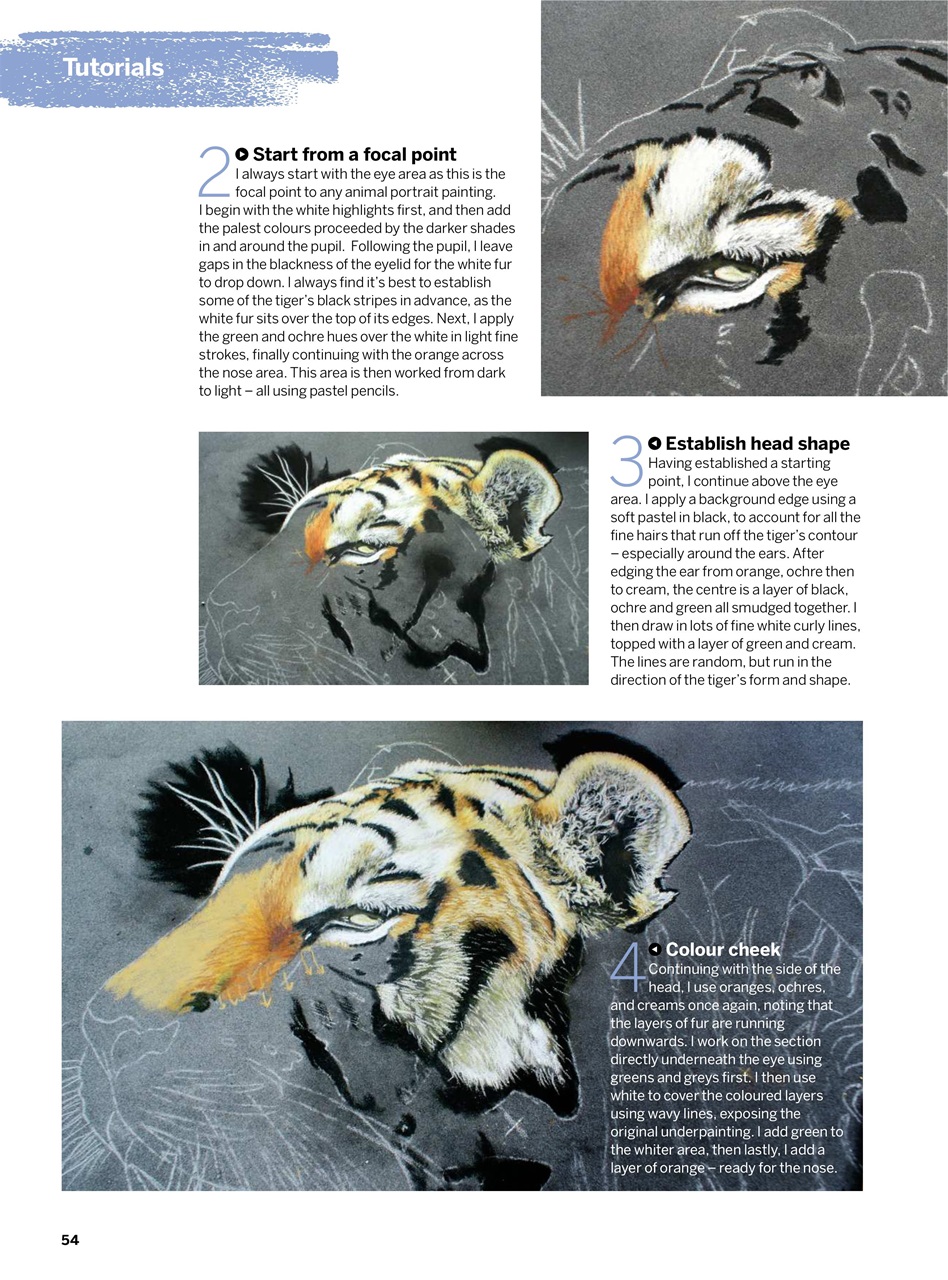 Tutorials

2 Start from a focal point
I always start with the eye area as this is the focal point to any animal portrait painting. I begin with the white highlights first, and then add the palest colours proceeded by the darker shades in and around the pupil.  Following the pupil, I leave gaps in the blackness of the eyelid for the white fur to drop down. I always find it's best to establish some of the tiger's black stripes in advance, as the white fur sits over the top of its edges. Next, I apply the green and ochre hues over the white in light fine strokes, finally continuing with the orange across the nose area. This area is then worked from dark to light – all using pastel pencils.

3 Establish head shape
Having established a starting point, I continue above the eye area. I apply a background edge using a soft pastel in black, to account for all the fine hairs that run off the tiger's contour – especially around the ears. After edging the ear from orange, ochre then to cream, the centre is a layer of black, ochre and green all smudged together. I then draw in lots of fine white curly lines, topped with a layer of green and cream. The lines are random, but run in the direction of the tiger's form and shape.

4 Colour cheek
Continuing with the side of the head, I use oranges, ochres, and creams once again, noting that the layers of fur are running downwards. I work on the section directly underneath the eye using greens and greys first. I then use white to cover the coloured layers using wavy lines, exposing the original underpainting. I add green to the whiter area, then lastly, I add a layer of orange – ready for the nose.

54